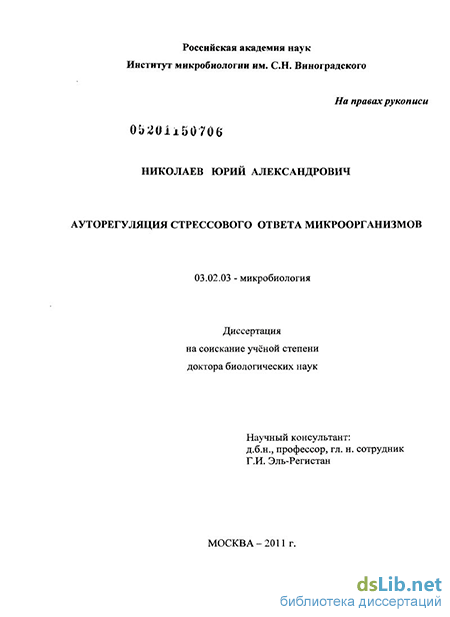 Российская академия наук
Институт микробиологии им. С.Н. Виноградского

На правах рукописи

05201150706

НИКОЛАЕВ ЮРИЙ АЛЕКСАНДРОВИЧ

АУТОРЕГУЛЯЦИЯ СТРЕССОВОГО ОТВЕТА МИКРООРГАНИЗМОВ

03.02.03 - микробиология

Диссертация
на соискание учёной степени
доктора биологических наук

Научный консультант:
д.б.н., профессор, гл. н. сотрудник
Г.И. Эль-Регистан

МОСКВА – 2011 г.

dsLib.net
библиотека диссертаций